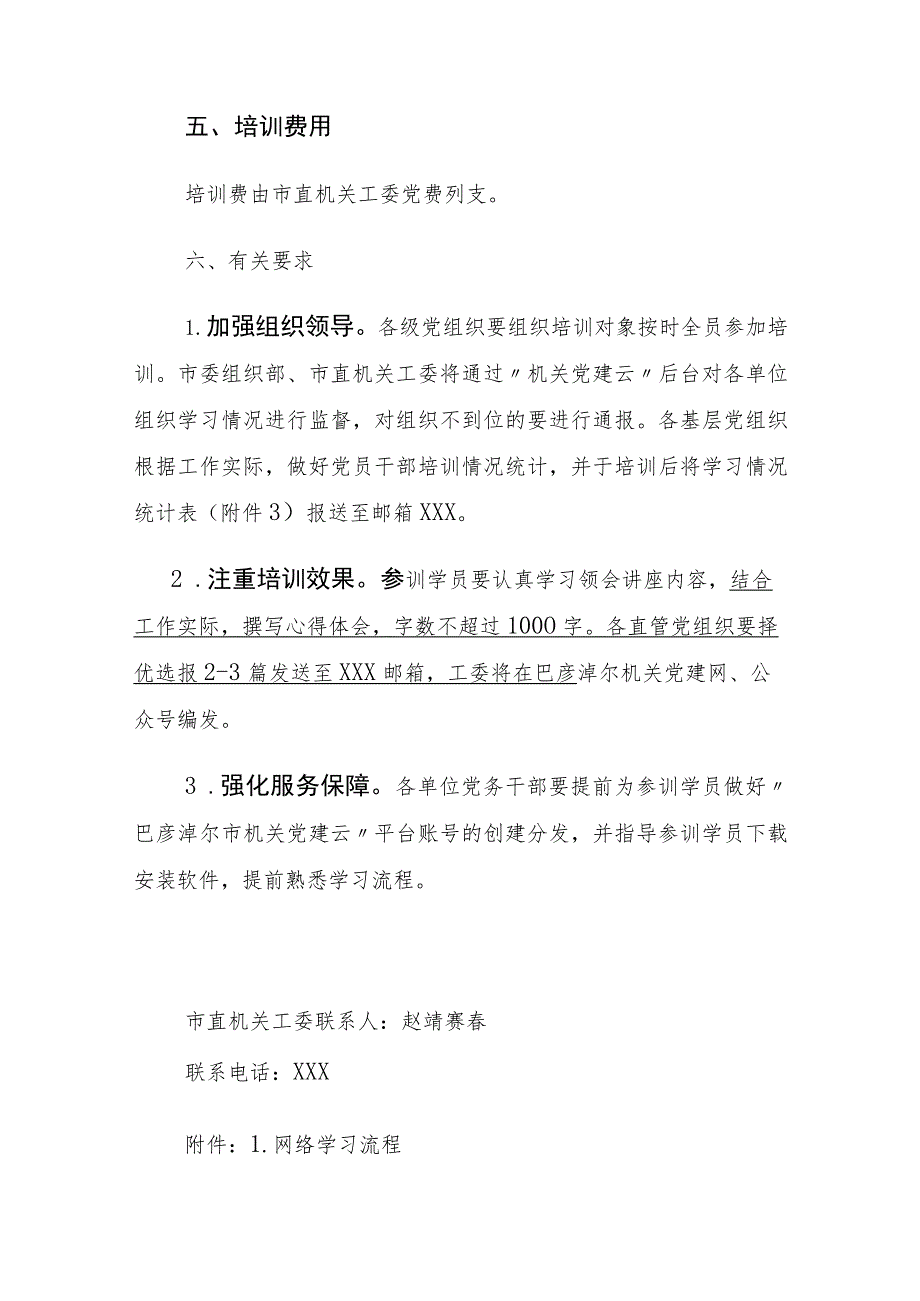 五、培训费用

培训费由市直机关工委党费列支。

六、有关要求

1.加强组织领导。各级党组织要组织培训对象按时全员参加培训。市委组织部、市直机关工委将通过〃机关党建云〃后台对各单位组织学习情况进行监督，对组织不到位的要进行通报。各基层党组织根据工作实际，做好党员干部培训情况统计，并于培训后将学习情况统计表（附件3）报送至邮箱XXX。

2．注重培训效果。参训学员要认真学习领会讲座内容，结合工作实际，撰写心得体会，字数不超过1000字。各直管党组织要择优选报2-3篇发送至XXX邮箱，工委将在巴彦淖尔机关党建网、公众号编发。

3．强化服务保障。各单位党务干部要提前为参训学员做好〃巴彦淖尔市机关党建云〃平台账号的创建分发，并指导参训学员下载安装软件，提前熟悉学习流程。

市直机关工委联系人：赵靖赛春

联系电话：XXX

附件：1.网络学习流程